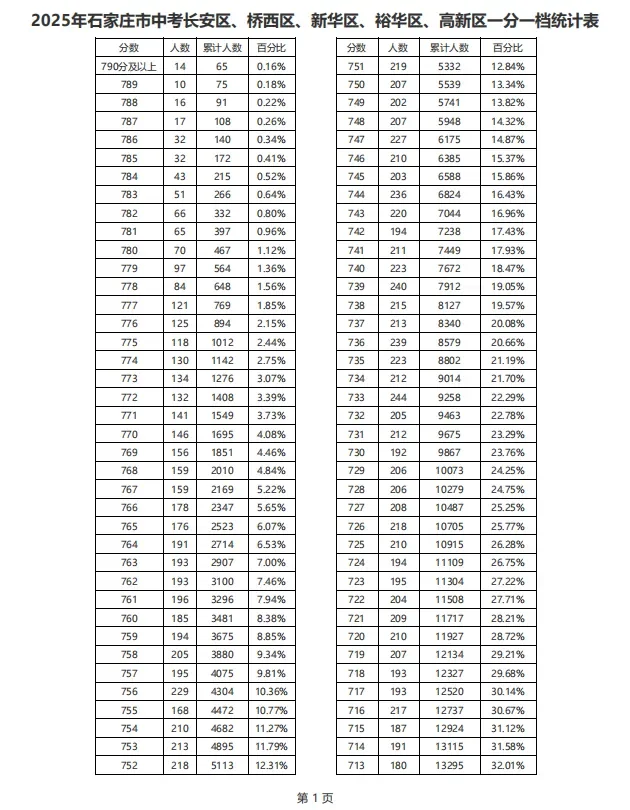 2025年石家庄市中考长安区、桥西区、新华区、裕华区、高新区一分一档统计表

| 分数 | 人数 | 累计人数 | 百分比 |
|---|---|---|---|
| 790分及以上 | 14 | 65 | 0.16% |
| 789 | 10 | 75 | 0.18% |
| 788 | 16 | 91 | 0.22% |
| 787 | 17 | 108 | 0.26% |
| 786 | 32 | 140 | 0.34% |
| 785 | 32 | 172 | 0.41% |
| 784 | 43 | 215 | 0.52% |
| 783 | 51 | 266 | 0.64% |
| 782 | 66 | 332 | 0.80% |
| 781 | 65 | 397 | 0.96% |
| 780 | 70 | 467 | 1.12% |
| 779 | 97 | 564 | 1.36% |
| 778 | 84 | 648 | 1.56% |
| 777 | 121 | 769 | 1.85% |
| 776 | 125 | 894 | 2.15% |
| 775 | 118 | 1012 | 2.44% |
| 774 | 130 | 1142 | 2.75% |
| 773 | 134 | 1276 | 3.07% |
| 772 | 132 | 1408 | 3.39% |
| 771 | 141 | 1549 | 3.73% |
| 770 | 146 | 1695 | 4.08% |
| 769 | 156 | 1851 | 4.46% |
| 768 | 159 | 2010 | 4.84% |
| 767 | 159 | 2169 | 5.22% |
| 766 | 178 | 2347 | 5.65% |
| 765 | 176 | 2523 | 6.07% |
| 764 | 191 | 2714 | 6.53% |
| 763 | 193 | 2907 | 7.00% |
| 762 | 193 | 3100 | 7.46% |
| 761 | 196 | 3296 | 7.94% |
| 760 | 185 | 3481 | 8.38% |
| 759 | 194 | 3675 | 8.85% |
| 758 | 205 | 3880 | 9.34% |
| 757 | 195 | 4075 | 9.81% |
| 756 | 229 | 4304 | 10.36% |
| 755 | 168 | 4472 | 10.77% |
| 754 | 210 | 4682 | 11.27% |
| 753 | 213 | 4895 | 11.79% |
| 752 | 218 | 5113 | 12.31% |

| 分数 | 人数 | 累计人数 | 百分比 |
|---|---|---|---|
| 751 | 219 | 5332 | 12.84% |
| 750 | 207 | 5539 | 13.34% |
| 749 | 202 | 5741 | 13.82% |
| 748 | 207 | 5948 | 14.32% |
| 747 | 227 | 6175 | 14.87% |
| 746 | 210 | 6385 | 15.37% |
| 745 | 203 | 6588 | 15.86% |
| 744 | 236 | 6824 | 16.43% |
| 743 | 220 | 7044 | 16.96% |
| 742 | 194 | 7238 | 17.43% |
| 741 | 211 | 7449 | 17.93% |
| 740 | 223 | 7672 | 18.47% |
| 739 | 240 | 7912 | 19.05% |
| 738 | 215 | 8127 | 19.57% |
| 737 | 213 | 8340 | 20.08% |
| 736 | 239 | 8579 | 20.66% |
| 735 | 223 | 8802 | 21.19% |
| 734 | 212 | 9014 | 21.70% |
| 733 | 244 | 9258 | 22.29% |
| 732 | 205 | 9463 | 22.78% |
| 731 | 212 | 9675 | 23.29% |
| 730 | 192 | 9867 | 23.76% |
| 729 | 206 | 10073 | 24.25% |
| 728 | 206 | 10279 | 24.75% |
| 727 | 208 | 10487 | 25.25% |
| 726 | 218 | 10705 | 25.77% |
| 725 | 210 | 10915 | 26.28% |
| 724 | 194 | 11109 | 26.75% |
| 723 | 195 | 11304 | 27.22% |
| 722 | 204 | 11508 | 27.71% |
| 721 | 209 | 11717 | 28.21% |
| 720 | 210 | 11927 | 28.72% |
| 719 | 207 | 12134 | 29.21% |
| 718 | 193 | 12327 | 29.68% |
| 717 | 193 | 12520 | 30.14% |
| 716 | 217 | 12737 | 30.67% |
| 715 | 187 | 12924 | 31.12% |
| 714 | 191 | 13115 | 31.58% |
| 713 | 180 | 13295 | 32.01% |

第 1 页